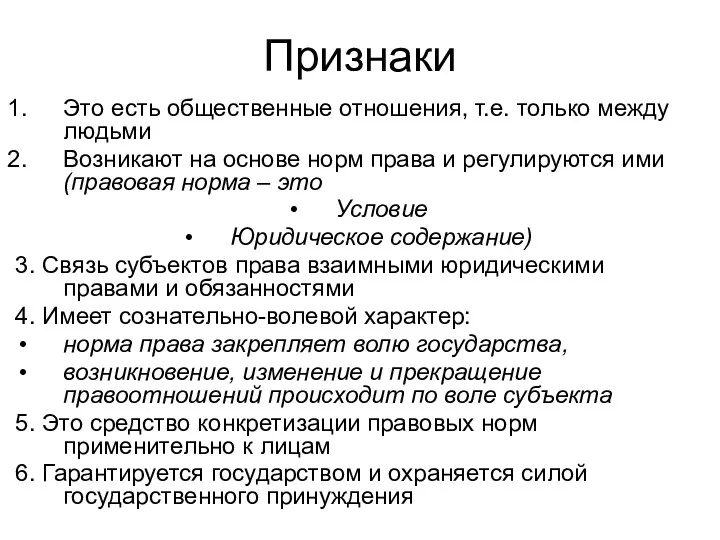 Признаки

1. Это есть общественные отношения, т.е. только между людьми
2. Возникают на основе норм права и регулируются ими (правовая норма – это
   • Условие
   • Юридическое содержание)
3. Связь субъектов права взаимными юридическими правами и обязанностями
4. Имеет сознательно-волевой характер:
   • норма права закрепляет волю государства,
   • возникновение, изменение и прекращение правоотношений происходит по воле субъекта
5. Это средство конкретизации правовых норм применительно к лицам
6. Гарантируется государством и охраняется силой государственного принуждения